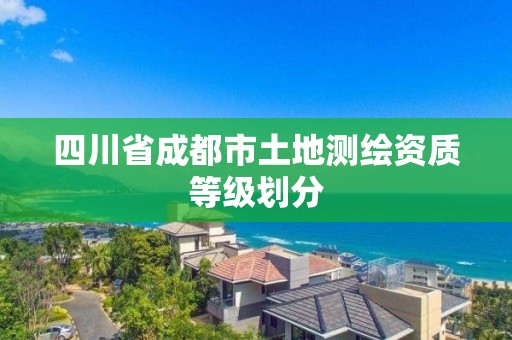 四川省成都市土地测绘资质等级划分